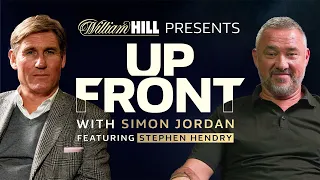 William HILL PRESENTS
UP FRONT
WITH SIMON JORDAN
FEATURING STEPHEN HENDRY